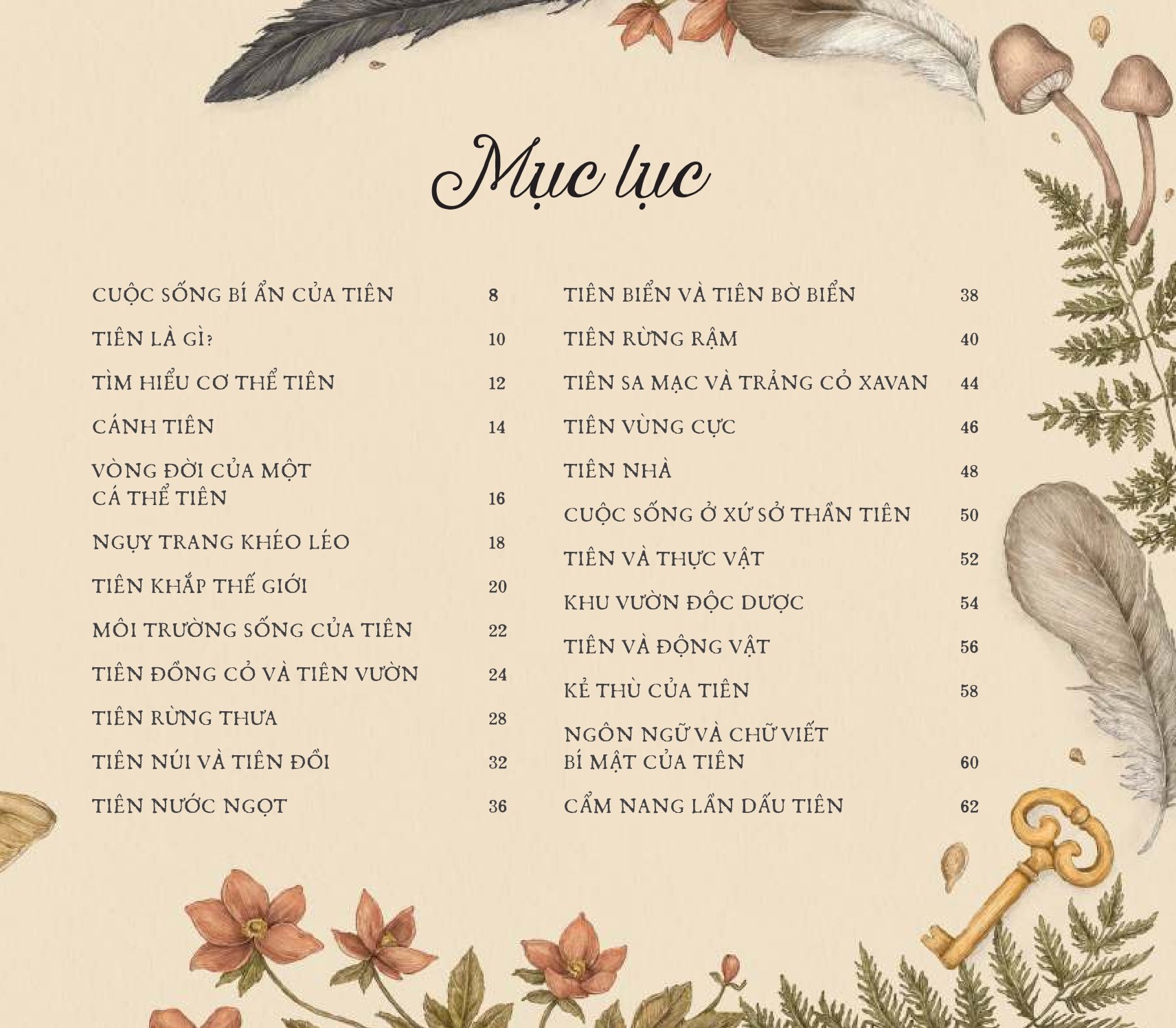 Mục lục

CUỘC SỐNG BÍ ẨN CỦA TIÊN 8
TIÊN LÀ GÌ? 10
TÌM HIỂU CƠ THỂ TIÊN 12
CÁNH TIÊN 14
VÒNG ĐỜI CỦA MỘT CÁ THỂ TIÊN 16
NGỤY TRANG KHÉO LÉO 18
TIÊN KHẮP THẾ GIỚI 20
MÔI TRƯỜNG SỐNG CỦA TIÊN 22
TIÊN ĐỒNG CỎ VÀ TIÊN VƯỜN 24
TIÊN RỪNG THƯA 28
TIÊN NÚI VÀ TIÊN ĐỒI 32
TIÊN NƯỚC NGỌT 36

TIÊN BIỂN VÀ TIÊN BỜ BIỂN 38
TIÊN RỪNG RẬM 40
TIÊN SA MẠC VÀ TRẢNG CỎ XAVAN 44
TIÊN VÙNG CỰC 46
TIÊN NHÀ 48
CUỘC SỐNG Ở XỨ SỞ THẦN TIÊN 50
TIÊN VÀ THỰC VẬT 52
KHU VƯỜN ĐỘC DƯỢC 54
TIÊN VÀ ĐỘNG VẬT 56
KẺ THÙ CỦA TIÊN 58
NGÔN NGỮ VÀ CHỮ VIẾT BÍ MẬT CỦA TIÊN 60
CẨM NANG LẦN DẤU TIÊN 62